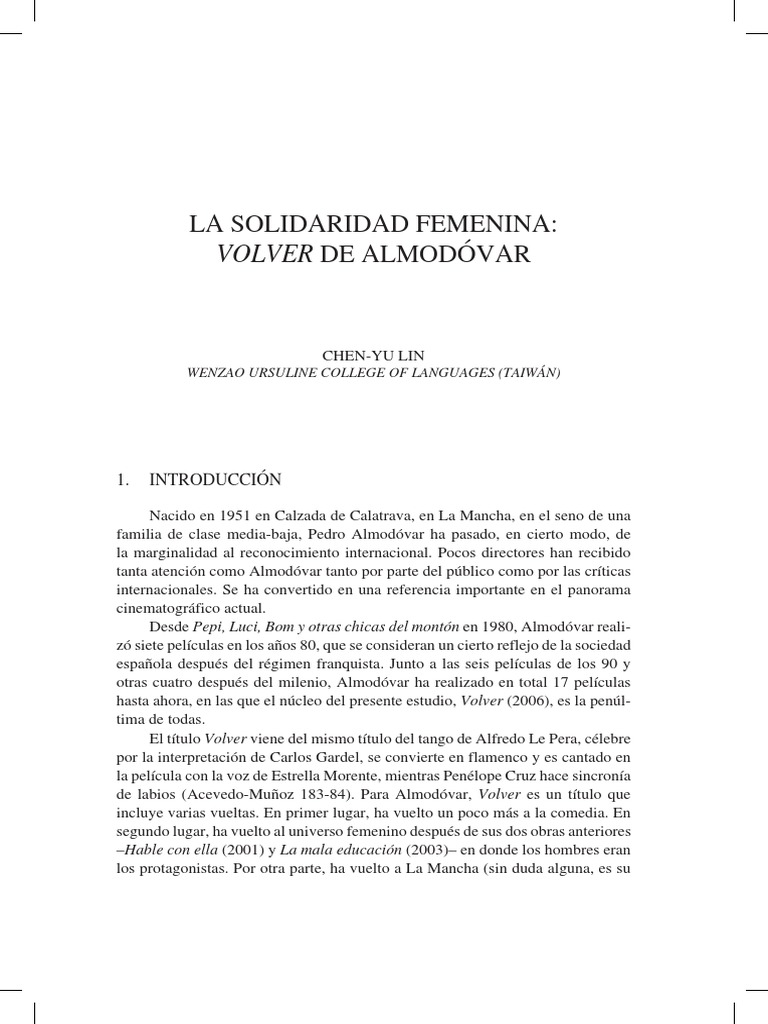 LA SOLIDARIDAD FEMENINA:
VOLVER DE ALMODÓVAR

CHEN-YU LIN
WENZAO URSULINE COLLEGE OF LANGUAGES (TAIWÁN)

1. INTRODUCCIÓN

Nacido en 1951 en Calzada de Calatrava, en La Mancha, en el seno de una familia de clase media-baja, Pedro Almodóvar ha pasado, en cierto modo, de la marginalidad al reconocimiento internacional. Pocos directores han recibido tanta atención como Almodóvar tanto por parte del público como por las críticas internacionales. Se ha convertido en una referencia importante en el panorama cinematográfico actual.

Desde Pepi, Luci, Bom y otras chicas del montón en 1980, Almodóvar realizó siete películas en los años 80, que se consideran un cierto reflejo de la sociedad española después del régimen franquista. Junto a las seis películas de los 90 y otras cuatro después del milenio, Almodóvar ha realizado en total 17 películas hasta ahora, en las que el núcleo del presente estudio, Volver (2006), es la penúltima de todas.

El título Volver viene del mismo título del tango de Alfredo Le Pera, célebre por la interpretación de Carlos Gardel, se convierte en flamenco y es cantado en la película con la voz de Estrella Morente, mientras Penélope Cruz hace sincronía de labios (Acevedo-Muñoz 183-84). Para Almodóvar, Volver es un título que incluye varias vueltas. En primer lugar, ha vuelto un poco más a la comedia. En segundo lugar, ha vuelto al universo femenino después de sus dos obras anteriores –Hable con ella (2001) y La mala educación (2003)– en donde los hombres eran los protagonistas. Por otra parte, ha vuelto a La Mancha (sin duda alguna, es su